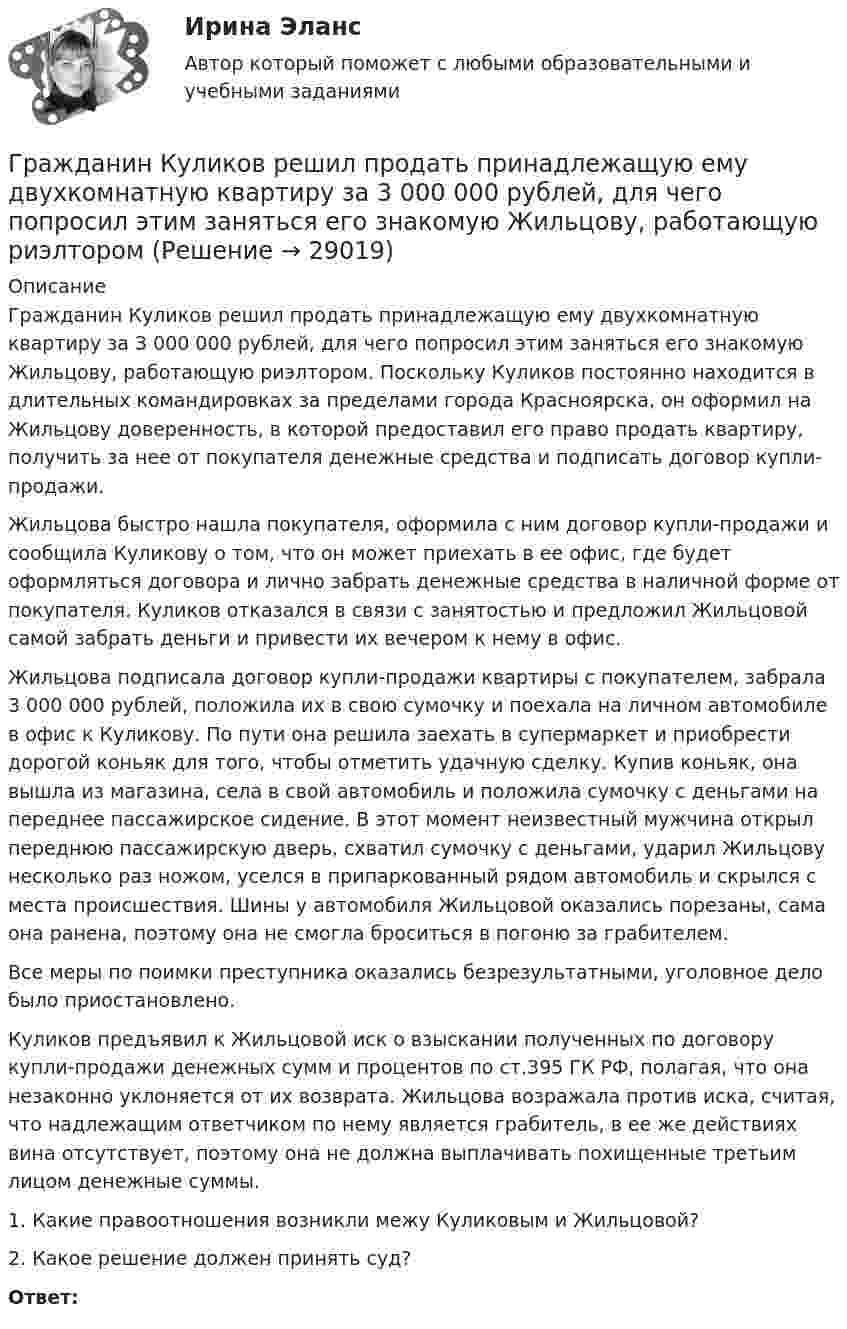 Ирина Эланс

Автор который поможет с любыми образовательными и учебными заданиями

Гражданин Куликов решил продать принадлежащую ему двухкомнатную квартиру за 3 000 000 рублей, для чего попросил этим заняться его знакомую Жильцову, работающую риэлтором (Решение → 29019)

Описание

Гражданин Куликов решил продать принадлежащую ему двухкомнатную квартиру за 3 000 000 рублей, для чего попросил этим заняться его знакомую Жильцову, работающую риэлтором. Поскольку Куликов постоянно находится в длительных командировках за пределами города Красноярска, он оформил на Жильцову доверенность, в которой предоставил его право продать квартиру, получить за нее от покупателя денежные средства и подписать договор купли-продажи.

Жильцова быстро нашла покупателя, оформила с ним договор купли-продажи и сообщила Куликову о том, что он может приехать в ее офис, где будет оформляться договора и лично забрать денежные средства в наличной форме от покупателя. Куликов отказался в связи с занятостью и предложил Жильцовой самой забрать деньги и привести их вечером к нему в офис.

Жильцова подписала договор купли-продажи квартиры с покупателем, забрала 3 000 000 рублей, положила их в свою сумочку и поехала на личном автомобиле в офис к Куликову. По пути она решила заехать в супермаркет и приобрести дорогой коньяк для того, чтобы отметить удачную сделку. Купив коньяк, она вышла из магазина, села в свой автомобиль и положила сумочку с деньгами на переднее пассажирское сидение. В этот момент неизвестный мужчина открыл переднюю пассажирскую дверь, схватил сумочку с деньгами, ударил Жильцову несколько раз ножом, уселся в припаркованный рядом автомобиль и скрылся с места происшествия. Шины у автомобиля Жильцовой оказались порезаны, сама она ранена, поэтому она не смогла броситься в погоню за грабителем.

Все меры по поимки преступника оказались безрезультатными, уголовное дело было приостановлено.

Куликов предъявил к Жильцовой иск о взыскании полученных по договору купли-продажи денежных сумм и процентов по ст.395 ГК РФ, полагая, что она незаконно уклоняется от их возврата. Жильцова возражала против иска, считая, что надлежащим ответчиком по нему является грабитель, в ее же действиях вина отсутствует, поэтому она не должна выплачивать похищенные третьим лицом денежные суммы.

1. Какие правоотношения возникли межу Куликовым и Жильцовой?

2. Какое решение должен принять суд?

Ответ: